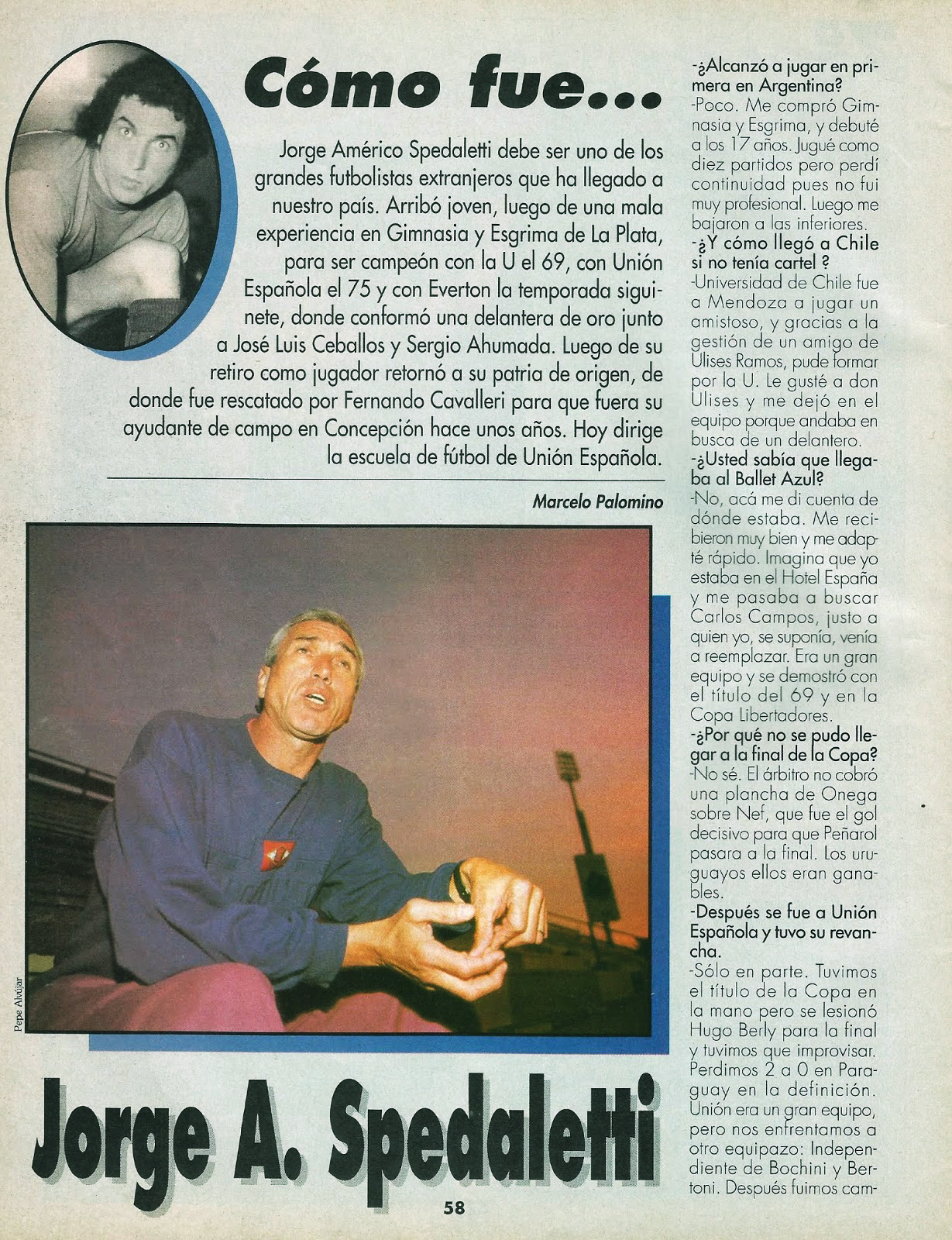 Cómo fue...

Jorge Américo Spedaletti debe ser uno de los grandes futbolistas extranjeros que ha llegado a nuestro país. Arribó joven, luego de una mala experiencia en Gimnasia y Esgrima de La Plata, para ser campeón con la U el 69, con Unión Española el 75 y con Everton la temporada siguinete, donde conformó una delantera de oro junto a José Luis Ceballos y Sergio Ahumada. Luego de su retiro como jugador retornó a su patria de origen, de donde fue rescatado por Fernando Cavalleri para que fuera su ayudante de campo en Concepción hace unos años. Hoy dirige la escuela de fútbol de Unión Española.

Marcelo Palomino

Pepe Alvújar

Jorge A. Spedaletti

58

-¿Alcanzó a jugar en primera en Argentina?
-Poco. Me compró Gimnasia y Esgrima, y debuté a los 17 años. Jugué como diez partidos pero perdí continuidad pues no fui muy profesional. Luego me bajaron a las inferiores.
-¿Y cómo llegó a Chile si no tenía cartel ?
-Universidad de Chile fue a Mendoza a jugar un amistoso, y gracias a la gestión de un amigo de Ulises Ramos, pude formar por la U. Le gusté a don Ulises y me dejó en el equipo porque andaba en busca de un delantero.
-¿Usted sabía que llegaba al Ballet Azul?
-No, acá me di cuenta de dónde estaba. Me recibieron muy bien y me adapté rápido. Imagina que yo estaba en el Hotel España y me pasaba a buscar Carlos Campos, justo a quien yo, se suponía, venía a reemplazar. Era un gran equipo y se demostró con el título del 69 y en la Copa Libertadores.
-¿Por qué no se pudo llegar a la final de la Copa?
-No sé. El árbitro no cobró una plancha de Onega sobre Nef, que fue el gol decisivo para que Peñarol pasara a la final. Los uruguayos ellos eran ganables.
-Después se fue a Unión Española y tuvo su revancha.
-Sólo en parte. Tuvimos el título de la Copa en la mano pero se lesionó Hugo Berly para la final y tuvimos que improvisar. Perdimos 2 a 0 en Paraguay en la definición. Unión era un gran equipo, pero nos enfrentamos a otro equipazo: Independiente de Bochini y Bertoni. Después fuimos cam-